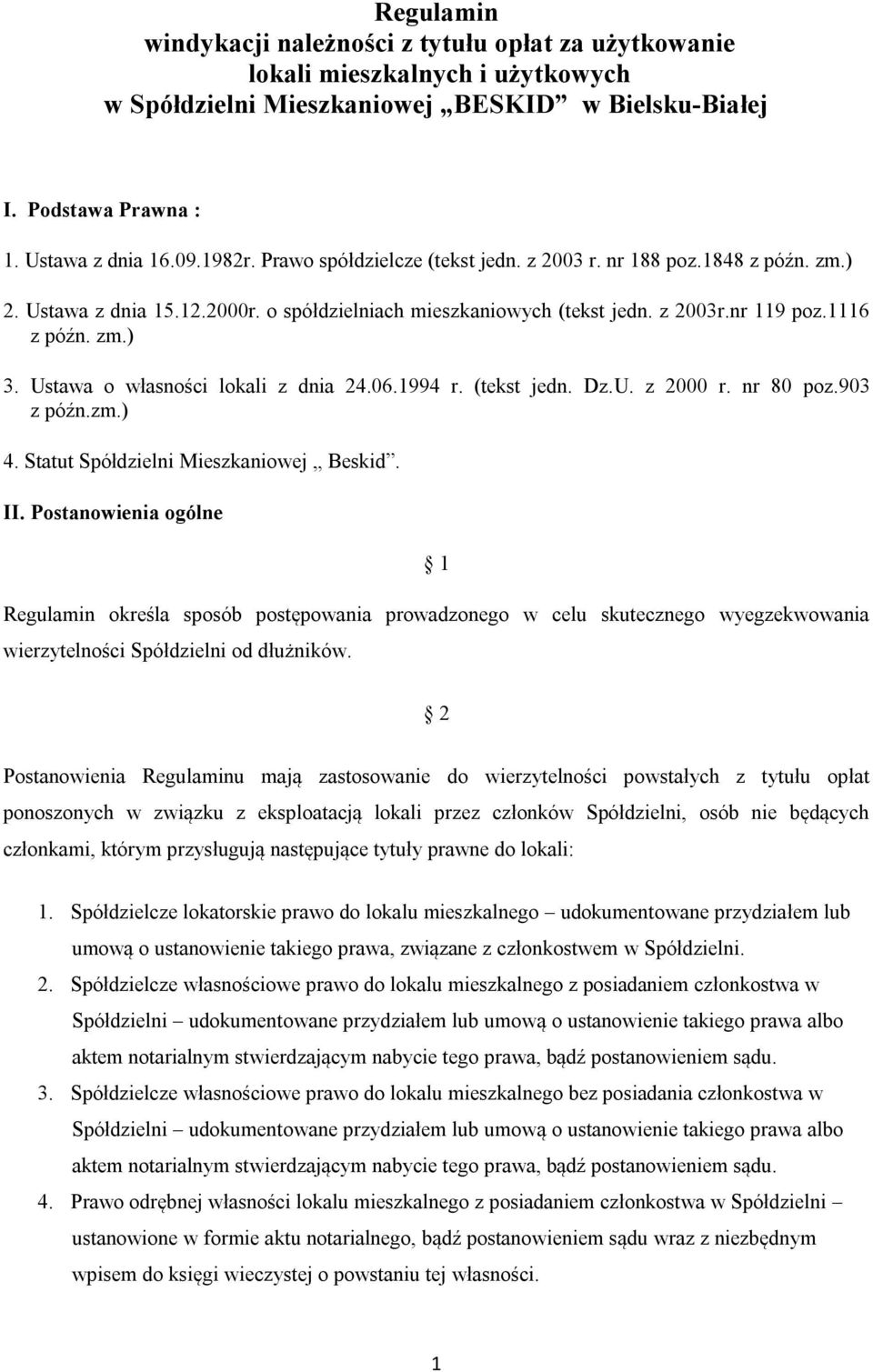 Regulamin
windykacji należności z tytułu opłat za użytkowanie lokali mieszkalnych i użytkowych w Spółdzielni Mieszkaniowej „BESKID” w Bielsku-Białej

I. Podstawa Prawna :

1. Ustawa z dnia 16.09.1982r. Prawo spółdzielcze (tekst jedn. z 2003 r. nr 188 poz.1848 z późn. zm.)

2. Ustawa z dnia 15.12.2000r. o spółdzielniach mieszkaniowych (tekst jedn. z 2003r.nr 119 poz.1116 z późn. zm.)

3. Ustawa o własności lokali z dnia 24.06.1994 r. (tekst jedn. Dz.U. z 2000 r. nr 80 poz.903 z późn.zm.)

4. Statut Spółdzielni Mieszkaniowej „ Beskid”.

II. Postanowienia ogólne

§ 1

Regulamin określa sposób postępowania prowadzonego w celu skutecznego wyegzekwowania wierzytelności Spółdzielni od dłużników.

§ 2

Postanowienia Regulaminu mają zastosowanie do wierzytelności powstałych z tytułu opłat ponoszonych w związku z eksploatacją lokali przez członków Spółdzielni, osób nie będących członkami, którym przysługują następujące tytuły prawne do lokali:

1. Spółdzielcze lokatorskie prawo do lokalu mieszkalnego – udokumentowane przydziałem lub umową o ustanowienie takiego prawa, związane z członkostwem w Spółdzielni.

2. Spółdzielcze własnościowe prawo do lokalu mieszkalnego z posiadaniem członkostwa w Spółdzielni – udokumentowane przydziałem lub umową o ustanowienie takiego prawa albo aktem notarialnym stwierdzającym nabycie tego prawa, bądź postanowieniem sądu.

3. Spółdzielcze własnościowe prawo do lokalu mieszkalnego bez posiadania członkostwa w Spółdzielni – udokumentowane przydziałem lub umową o ustanowienie takiego prawa albo aktem notarialnym stwierdzającym nabycie tego prawa, bądź postanowieniem sądu.

4. Prawo odrębnej własności lokalu mieszkalnego z posiadaniem członkostwa w Spółdzielni – ustanowione w formie aktu notarialnego, bądź postanowieniem sądu wraz z niezbędnym wpisem do księgi wieczystej o powstaniu tej własności.

1